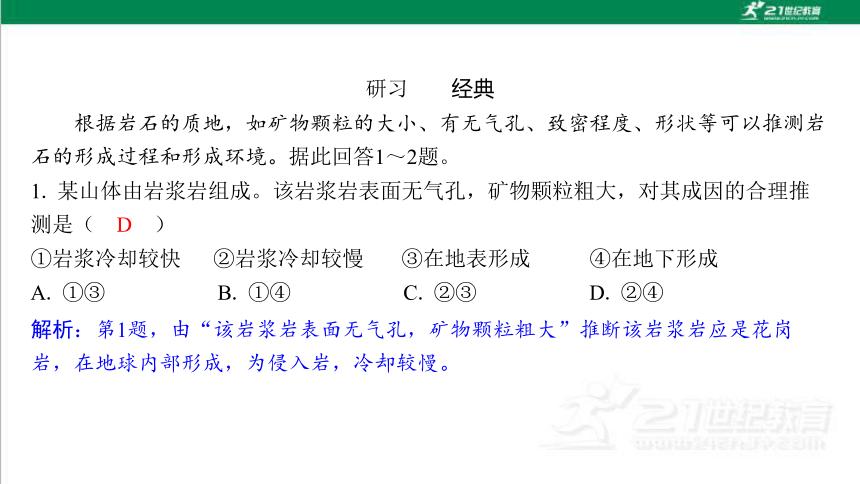 21世纪教育

研习　经典

根据岩石的质地，如矿物颗粒的大小、有无气孔、致密程度、形状等可以推测岩石的形成过程和形成环境。据此回答1～2题。

1. 某山体由岩浆岩组成。该岩浆岩表面无气孔，矿物颗粒粗大，对其成因的合理推测是（　D　）

①岩浆冷却较快　②岩浆冷却较慢　③在地表形成　④在地下形成

A. ①③　B. ①④　C. ②③　D. ②④

解析：第1题，由“该岩浆岩表面无气孔，矿物颗粒粗大”推断该岩浆岩应是花岗岩，在地球内部形成，为侵入岩，冷却较慢。

21世纪教育